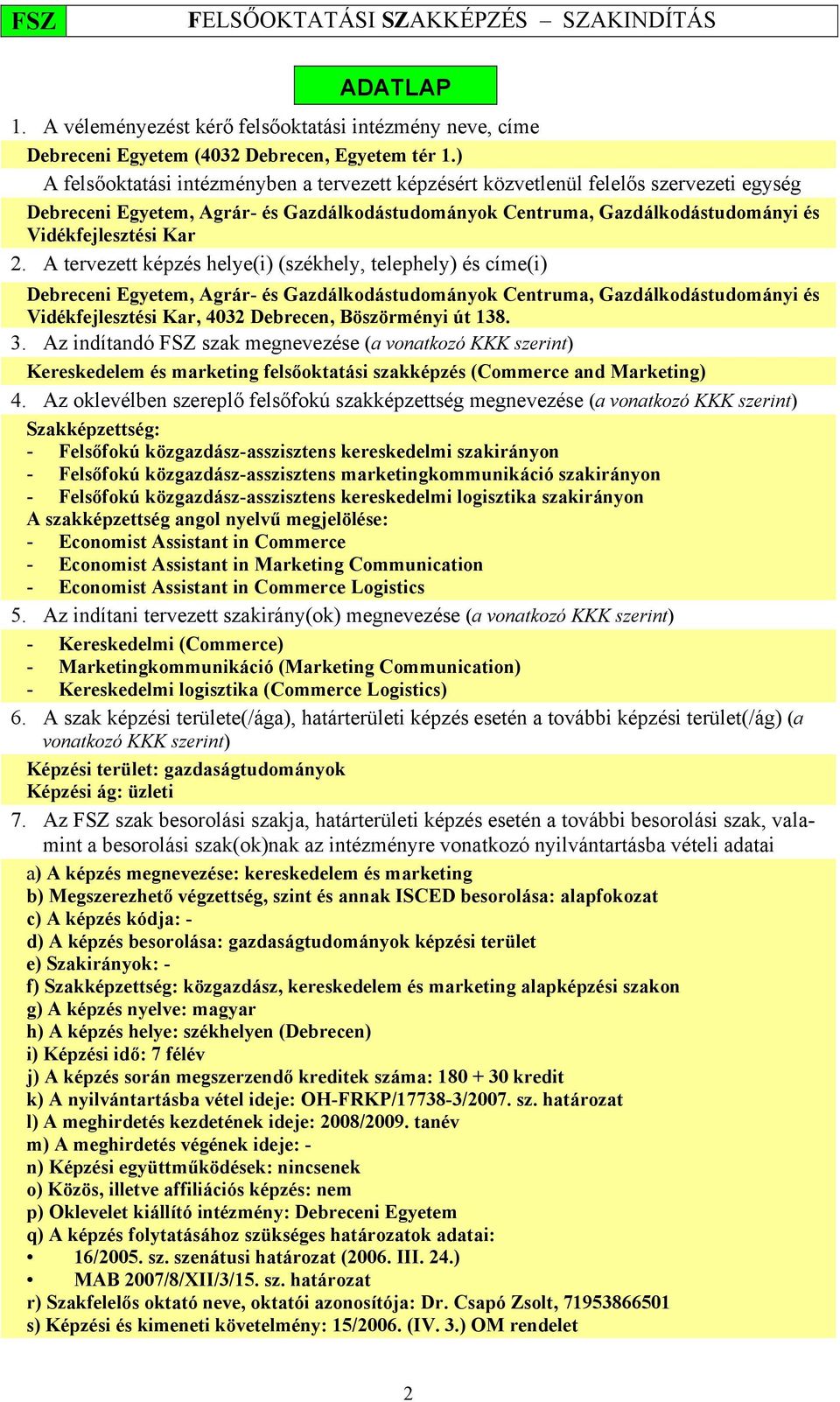 FSZ FELSŐOKTATÁSI SZAKKÉPZÉS – SZAKINDÍTÁS

ADATLAP

1. A véleményezést kérő felsőoktatási intézmény neve, címe

Debreceni Egyetem (4032 Debrecen, Egyetem tér 1.)

A felsőoktatási intézményben a tervezett képzésért közvetlenül felelős szervezeti egység

Debreceni Egyetem, Agrár- és Gazdálkodástudományok Centruma, Gazdálkodástudományi és Vidékfejlesztési Kar

2. A tervezett képzés helye(i) (székhely, telephely) és címe(i)

Debreceni Egyetem, Agrár- és Gazdálkodástudományok Centruma, Gazdálkodástudományi és Vidékfejlesztési Kar, 4032 Debrecen, Böszörményi út 138.

3. Az indítandó FSZ szak megnevezése (a vonatkozó KKK szerint)

Kereskedelem és marketing felsőoktatási szakképzés (Commerce and Marketing)

4. Az oklevélben szereplő felsőfokú szakképzettség megnevezése (a vonatkozó KKK szerint)

Szakképzettség:
- Felsőfokú közgazdász-asszisztens kereskedelmi szakirányon
- Felsőfokú közgazdász-asszisztens marketingkommunikáció szakirányon
- Felsőfokú közgazdász-asszisztens kereskedelmi logisztika szakirányon
A szakképzettség angol nyelvű megjelölése:
- Economist Assistant in Commerce
- Economist Assistant in Marketing Communication
- Economist Assistant in Commerce Logistics

5. Az indítani tervezett szakirány(ok) megnevezése (a vonatkozó KKK szerint)

- Kereskedelmi (Commerce)
- Marketingkommunikáció (Marketing Communication)
- Kereskedelmi logisztika (Commerce Logistics)

6. A szak képzési területe(/ága), határterületi képzés esetén a további képzési terület(/ág) (a vonatkozó KKK szerint)

Képzési terület: gazdaságtudományok
Képzési ág: üzleti

7. Az FSZ szak besorolási szakja, határterületi képzés esetén a további besorolási szak, valamint a besorolási szak(ok)nak az intézményre vonatkozó nyilvántartásba vételi adatai

a) A képzés megnevezése: kereskedelem és marketing
b) Megszerezhető végzettség, szint és annak ISCED besorolása: alapfokozat
c) A képzés kódja: -
d) A képzés besorolása: gazdaságtudományok képzési terület
e) Szakirányok: -
f) Szakképzettség: közgazdász, kereskedelem és marketing alapképzési szakon
g) A képzés nyelve: magyar
h) A képzés helye: székhelyen (Debrecen)
i) Képzési idő: 7 félév
j) A képzés során megszerzendő kreditek száma: 180 + 30 kredit
k) A nyilvántartásba vétel ideje: OH-FRKP/17738-3/2007. sz. határozat
l) A meghirdetés kezdetének ideje: 2008/2009. tanév
m) A meghirdetés végének ideje: -
n) Képzési együttműködések: nincsenek
o) Közös, illetve affiliációs képzés: nem
p) Oklevelet kiállító intézmény: Debreceni Egyetem
q) A képzés folytatásához szükséges határozatok adatai:
• 16/2005. sz. szenátusi határozat (2006. III. 24.)
• MAB 2007/8/XII/3/15. sz. határozat
r) Szakfelelős oktató neve, oktatói azonosítója: Dr. Csapó Zsolt, 71953866501
s) Képzési és kimeneti követelmény: 15/2006. (IV. 3.) OM rendelet

2